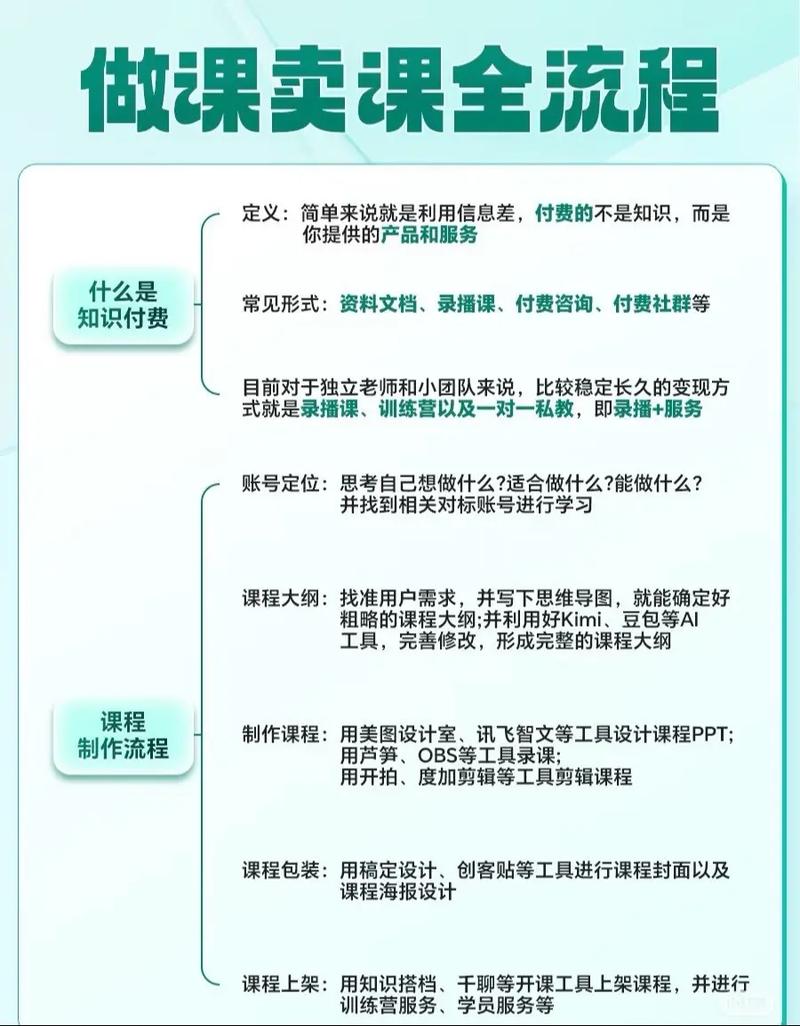 做课卖课全流程

什么是知识付费

定义：简单来说就是利用信息差，付费的不是知识，而是你提供的产品和服务

常见形式：资料文档、录播课、付费咨询、付费社群等

目前对于独立老师和小团队来说，比较稳定长久的变现方式就是录播课、训练营以及一对一私教，即录播+服务

课程制作流程

账号定位：思考自己想做什么?适合做什么?能做什么?并找到相关对标账号进行学习

课程大纲：找准用户需求，并写下思维导图，就能确定好粗略的课程大纲;并利用好Kimi、豆包等AI工具，完善修改，形成完整的课程大纲

制作课程：用美图设计室、讯飞智文等工具设计课程PPT;用芦笋、OBS等工具录课;用开拍、度加剪辑等工具剪辑课程

课程包装：用稿定设计、创客贴等工具进行课程封面以及课程海报设计

课程上架：用知识搭档、千聊等开课工具上架课程，并进行训练营服务、学员服务等